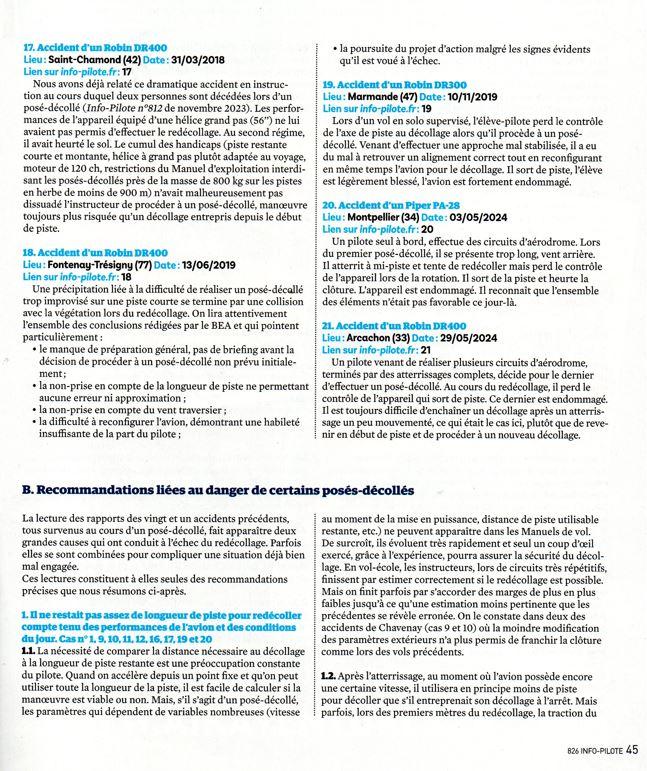 17. Accident d'un Robin DR400
Lieu : Saint-Chamond (42) Date : 31/03/2018
Lien sur info-pilote.fr : 17

Nous avons déjà relaté ce dramatique accident en instruction au cours duquel deux personnes sont décédées lors d'un posé-décollé (Info-Pilote n°812 de novembre 2023). Les performances de l'appareil équipé d'une hélice grand pas (56") ne lui avaient pas permis d'effectuer le redécollage. Au second régime, il avait heurté le sol. Le cumul des handicaps (piste restante courte et montante, hélice à grand pas plutôt adaptée au voyage, moteur de 120 ch, restrictions du Manuel d'exploitation interdisant les posés-décollés près de la masse de 800 kg sur les pistes en herbe de moins de 900 m) n'avait malheureusement pas dissuadé l'instructeur de procéder à un posé-décollé, manœuvre toujours plus risquée qu'un décollage entrepris depuis le début de piste.

18. Accident d'un Robin DR400
Lieu : Fontenay-Trésigny (77) Date : 13/06/2019
Lien sur info-pilote.fr : 18

Une précipitation liée à la difficulté de réaliser un posé-décollé trop improvisé sur une piste courte se termine par une collision avec la végétation lors du redécollage. On lira attentivement l'ensemble des conclusions rédigées par le BEA et qui pointent particulièrement :
• le manque de préparation général, pas de briefing avant la décision de procéder à un posé-décollé non prévu initialement ;
• la non-prise en compte de la longueur de piste ne permettant aucune erreur ni approximation ;
• la non-prise en compte du vent traversier ;
• la difficulté à reconfigurer l'avion, démontrant une habileté insuffisante de la part du pilote ;
• la poursuite du projet d'action malgré les signes évidents qu'il est voué à l'échec.

19. Accident d'un Robin DR300
Lieu : Marmande (47) Date : 10/11/2019
Lien sur info-pilote.fr : 19

Lors d'un vol en solo supervisé, l'élève-pilote perd le contrôle de l'axe de piste au décollage alors qu'il procède à un posé-décollé. Venant d'effectuer une approche mal stabilisée, il a eu du mal à retrouver un alignement correct tout en reconfigurant en même temps l'avion pour le décollage. Il sort de piste, l'élève est légèrement blessé, l'avion est fortement endommagé.

20. Accident d'un Piper PA-28
Lieu : Montpellier (34) Date : 03/05/2024
Lien sur info-pilote.fr : 20

Un pilote seul à bord, effectue des circuits d'aérodrome. Lors du premier posé-décollé, il se présente trop long, vent arrière. Il atterrit à mi-piste et tente de redécoller mais perd le contrôle de l'appareil lors de la rotation. Il sort de la piste et heurte la clôture. L'appareil est endommagé. Il reconnait que l'ensemble des éléments n'était pas favorable ce jour-là.

21. Accident d'un Robin DR400
Lieu : Arcachon (33) Date : 29/05/2024
Lien sur info-pilote.fr : 21

Un pilote venant de réaliser plusieurs circuits d'aérodrome, terminés par des atterrissages complets, décide pour le dernier d'effectuer un posé-décollé. Au cours du redécollage, il perd le contrôle de l'appareil qui sort de piste. Ce dernier est endommagé. Il est toujours difficile d'enchaîner un décollage après un atterrissage un peu mouvementé, ce qui était le cas ici, plutôt que de revenir en début de piste et de procéder à un nouveau décollage.

B. Recommandations liées au danger de certains posés-décollés

La lecture des rapports des vingt et un accidents précédents, tous survenus au cours d'un posé-décollé, fait apparaître deux grandes causes qui ont conduit à l'échec du redécollage. Parfois elles se sont combinées pour compliquer une situation déjà bien mal engagée.
Ces lectures constituent à elles seules des recommandations précises que nous résumons ci-après.

1. Il ne restait pas assez de longueur de piste pour redécoller compte tenu des performances de l'avion et des conditions du jour. Cas n° 1, 9, 10, 11, 12, 16, 17, 19 et 20
1.1. La nécessité de comparer la distance nécessaire au décollage à la longueur de piste restante est une préoccupation constante du pilote. Quand on accélère depuis un point fixe et qu'on peut utiliser toute la longueur de la piste, il est facile de calculer si la manœuvre est viable ou non. Mais, s'il s'agit d'un posé-décollé, les paramètres qui dépendent de variables nombreuses (vitesse au moment de la mise en puissance, distance de piste utilisable restante, etc.) ne peuvent apparaître dans les Manuels de vol. De surcroît, ils évoluent très rapidement et seul un coup d'œil exercé, grâce à l'expérience, pourra assurer la sécurité du décollage. En vol-école, les instructeurs, lors de circuits très répétitifs, finissent par estimer correctement si le redécollage est possible. Mais on finit parfois par s'accorder des marges de plus en plus faibles jusqu'à ce qu'une estimation moins pertinente que les précédentes se révèle erronée. On le constate dans deux des accidents de Chavenay (cas 9 et 10) où la moindre modification des paramètres extérieurs n'a plus permis de franchir la clôture comme lors des vols précédents.

1.2. Après l'atterrissage, au moment où l'avion possède encore une certaine vitesse, il utilisera en principe moins de piste pour décoller que s'il entreprenait son décollage à l'arrêt. Mais parfois, lors des premiers mètres du redécollage, la traction du

826 INFO-PILOTE 45